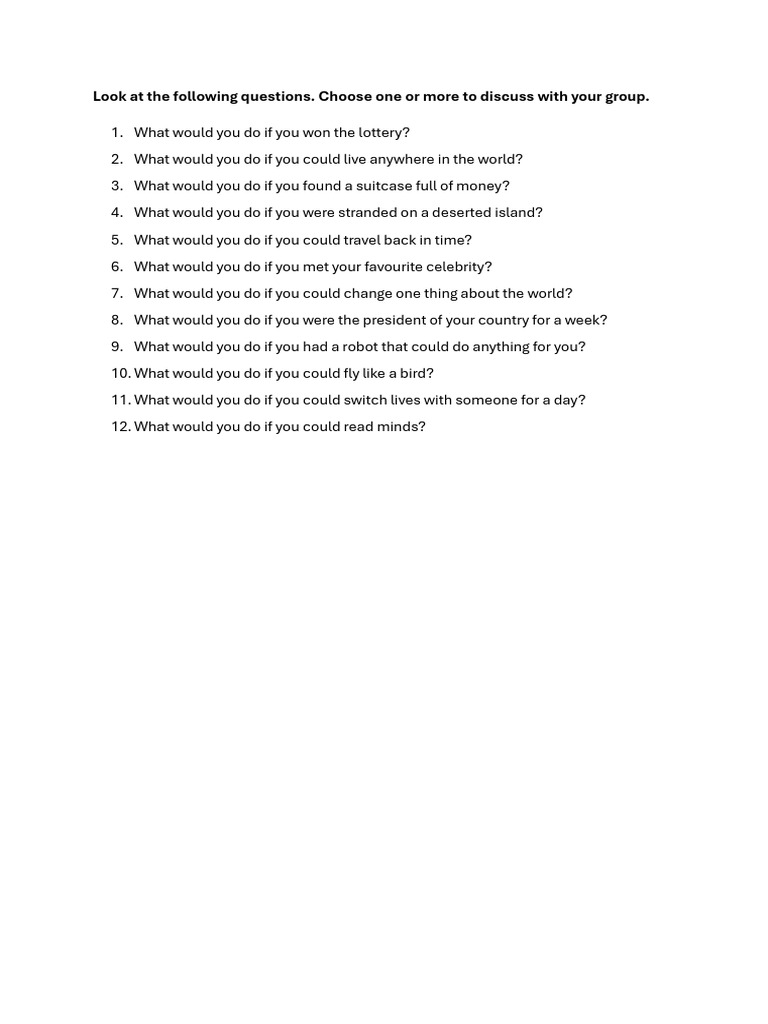 Look at the following questions. Choose one or more to discuss with your group.

1. What would you do if you won the lottery?
2. What would you do if you could live anywhere in the world?
3. What would you do if you found a suitcase full of money?
4. What would you do if you were stranded on a deserted island?
5. What would you do if you could travel back in time?
6. What would you do if you met your favourite celebrity?
7. What would you do if you could change one thing about the world?
8. What would you do if you were the president of your country for a week?
9. What would you do if you had a robot that could do anything for you?
10. What would you do if you could fly like a bird?
11. What would you do if you could switch lives with someone for a day?
12. What would you do if you could read minds?